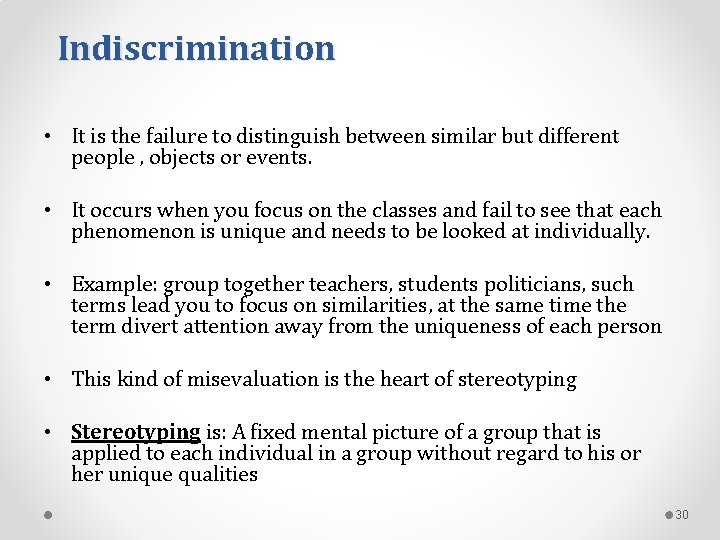 Indiscrimination

• It is the failure to distinguish between similar but different people , objects or events.

• It occurs when you focus on the classes and fail to see that each phenomenon is unique and needs to be looked at individually.

• Example: group together teachers, students politicians, such terms lead you to focus on similarities, at the same time the term divert attention away from the uniqueness of each person

• This kind of misevaluation is the heart of stereotyping

• Stereotyping is: A fixed mental picture of a group that is applied to each individual in a group without regard to his or her unique qualities

30